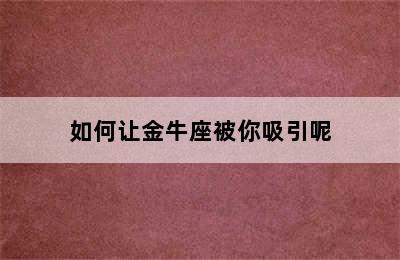 如何让金牛座被你吸引呢